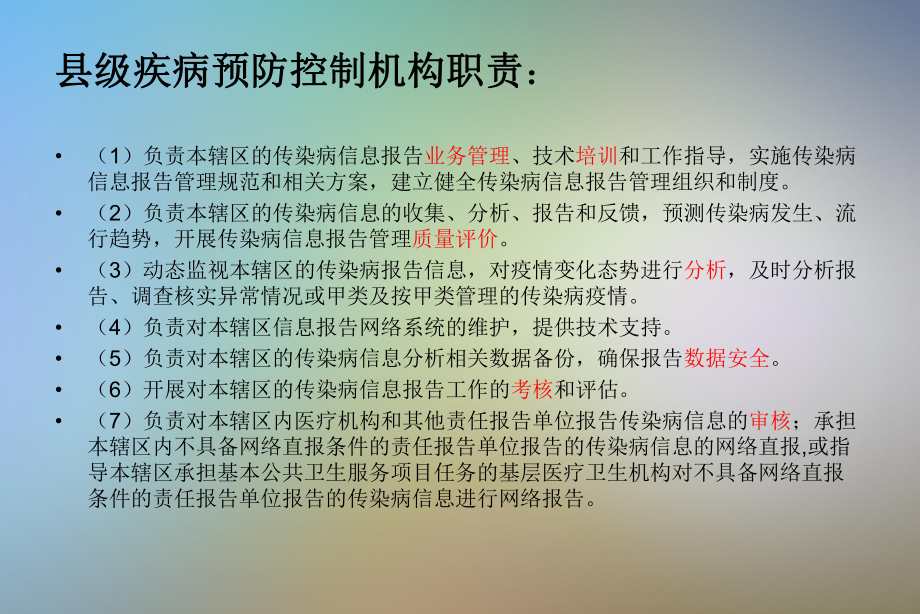 县级疾病预防控制机构职责：

• （1）负责本辖区的传染病信息报告业务管理、技术培训和工作指导，实施传染病信息报告管理规范和相关方案，建立健全传染病信息报告管理组织和制度。

• （2）负责本辖区的传染病信息的收集、分析、报告和反馈，预测传染病发生、流行趋势，开展传染病信息报告管理质量评价。

• （3）动态监视本辖区的传染病报告信息，对疫情变化态势进行分析，及时分析报告、调查核实异常情况或甲类及按甲类管理的传染病疫情。

• （4）负责对本辖区信息报告网络系统的维护，提供技术支持。

• （5）负责对本辖区的传染病信息分析相关数据备份，确保报告数据安全。

• （6）开展对本辖区的传染病信息报告工作的考核和评估。

• （7）负责对本辖区内医疗机构和其他责任报告单位报告传染病信息的审核；承担本辖区内不具备网络直报条件的责任报告单位报告的传染病信息的网络直报,或指导本辖区承担基本公共卫生服务项目任务的基层医疗卫生机构对不具备网络直报条件的责任报告单位报告的传染病信息进行网络报告。